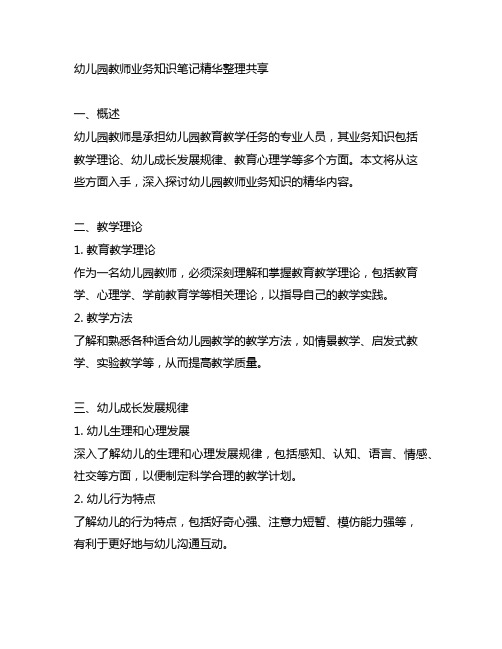 幼儿园教师业务知识笔记精华整理共享

一、概述
幼儿园教师是承担幼儿园教育教学任务的专业人员，其业务知识包括教学理论、幼儿成长发展规律、教育心理学等多个方面。本文将从这些方面入手，深入探讨幼儿园教师业务知识的精华内容。

二、教学理论
1. 教育教学理论
作为一名幼儿园教师，必须深刻理解和掌握教育教学理论，包括教育学、心理学、学前教育学等相关理论，以指导自己的教学实践。
2. 教学方法
了解和熟悉各种适合幼儿园教学的教学方法，如情景教学、启发式教学、实验教学等，从而提高教学质量。

三、幼儿成长发展规律
1. 幼儿生理和心理发展
深入了解幼儿的生理和心理发展规律，包括感知、认知、语言、情感、社交等方面，以便制定科学合理的教学计划。
2. 幼儿行为特点
了解幼儿的行为特点，包括好奇心强、注意力短暂、模仿能力强等，有利于更好地与幼儿沟通互动。